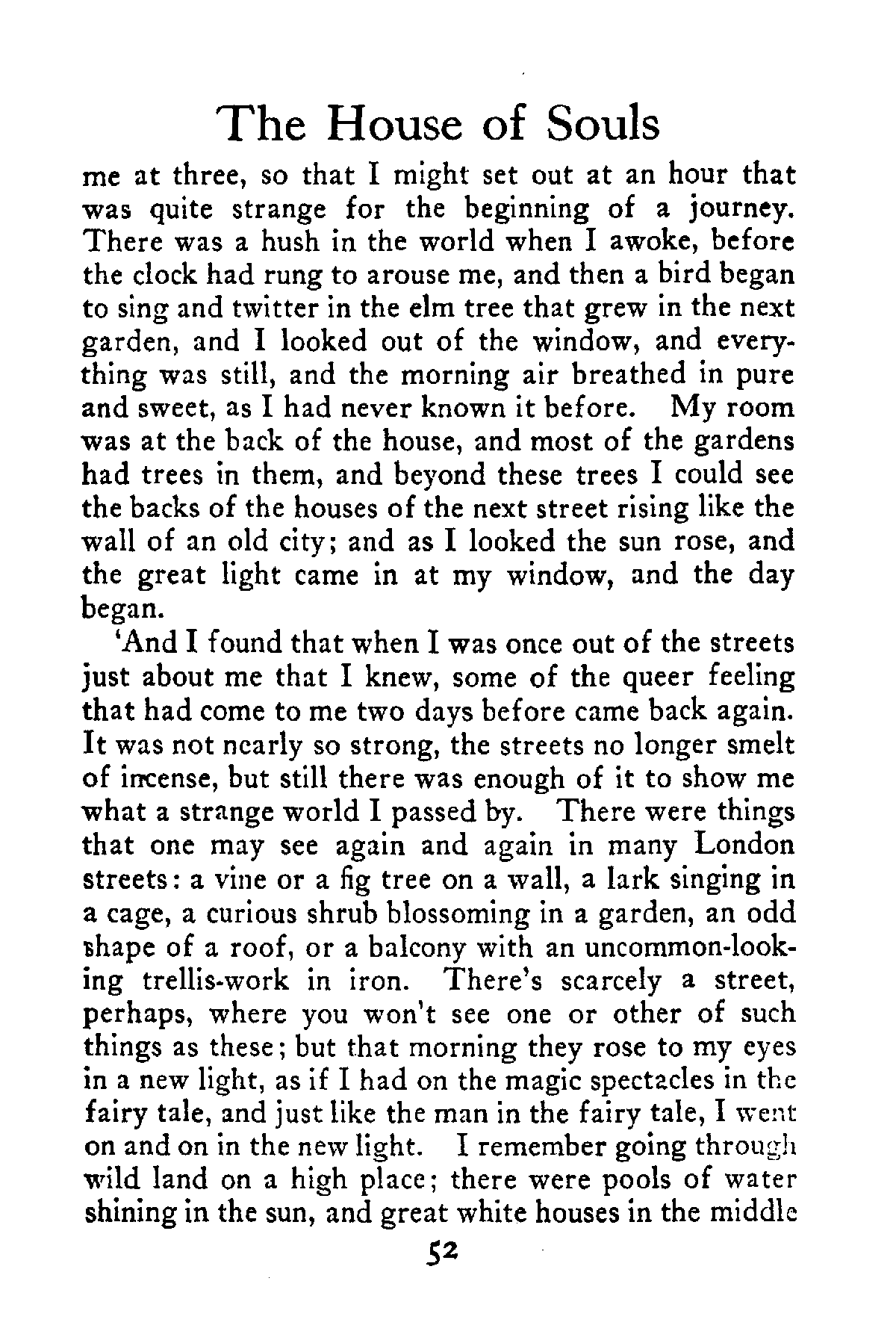 The House of Souls

me at three, so that I might set out at an hour that was quite strange for the beginning of a journey. There was a hush in the world when I awoke, before the clock had rung to arouse me, and then a bird began to sing and twitter in the elm tree that grew in the next garden, and I looked out of the window, and everything was still, and the morning air breathed in pure and sweet, as I had never known it before. My room was at the back of the house, and most of the gardens had trees in them, and beyond these trees I could see the backs of the houses of the next street rising like the wall of an old city; and as I looked the sun rose, and the great light came in at my window, and the day began.

'And I found that when I was once out of the streets just about me that I knew, some of the queer feeling that had come to me two days before came back again. It was not nearly so strong, the streets no longer smelt of incense, but still there was enough of it to show me what a strange world I passed by. There were things that one may see again and again in many London streets: a vine or a fig tree on a wall, a lark singing in a cage, a curious shrub blossoming in a garden, an odd shape of a roof, or a balcony with an uncommon-looking trellis-work in iron. There's scarcely a street, perhaps, where you won't see one or other of such things as these; but that morning they rose to my eyes in a new light, as if I had on the magic spectacles in the fairy tale, and just like the man in the fairy tale, I went on and on in the new light. I remember going through wild land on a high place; there were pools of water shining in the sun, and great white houses in the middle

52